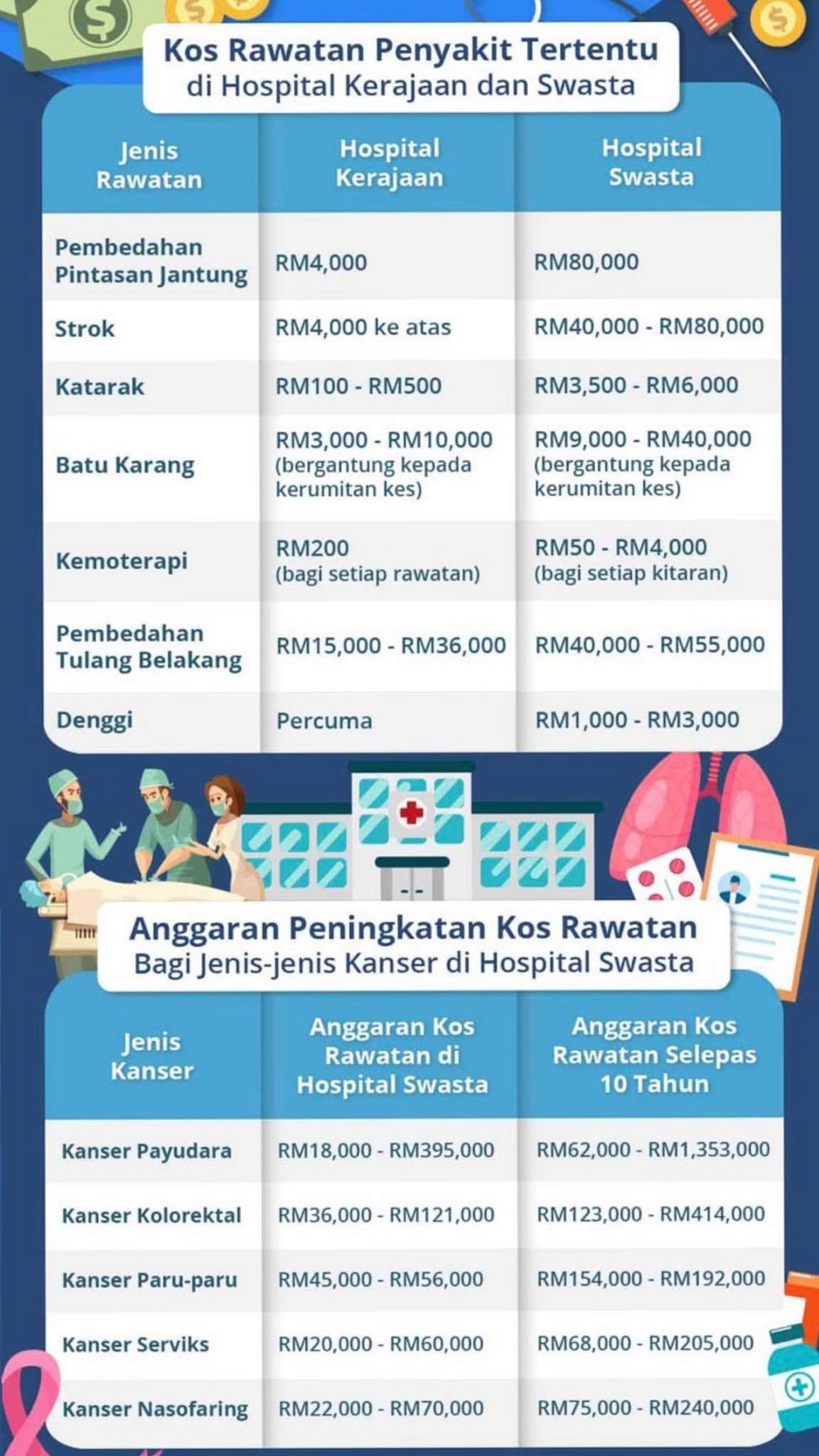 Kos Rawatan Penyakit Tertentu
di Hospital Kerajaan dan Swasta

| Jenis Rawatan | Hospital Kerajaan | Hospital Swasta |
|---|---|---|
| Pembedahan Pintasan Jantung | RM4,000 | RM80,000 |
| Strok | RM4,000 ke atas | RM40,000 - RM80,000 |
| Katarak | RM100 - RM500 | RM3,500 - RM6,000 |
| Batu Karang | RM3,000 - RM10,000 (bergantung kepada kerumitan kes) | RM9,000 - RM40,000 (bergantung kepada kerumitan kes) |
| Kemoterapi | RM200 (bagi setiap rawatan) | RM50 - RM4,000 (bagi setiap kitaran) |
| Pembedahan Tulang Belakang | RM15,000 - RM36,000 | RM40,000 - RM55,000 |
| Denggi | Percuma | RM1,000 - RM3,000 |

Anggaran Peningkatan Kos Rawatan
Bagi Jenis-jenis Kanser di Hospital Swasta

| Jenis Kanser | Anggaran Kos Rawatan di Hospital Swasta | Anggaran Kos Rawatan Selepas 10 Tahun |
|---|---|---|
| Kanser Payudara | RM18,000 - RM395,000 | RM62,000 - RM1,353,000 |
| Kanser Kolorektal | RM36,000 - RM121,000 | RM123,000 - RM414,000 |
| Kanser Paru-paru | RM45,000 - RM56,000 | RM154,000 - RM192,000 |
| Kanser Serviks | RM20,000 - RM60,000 | RM68,000 - RM205,000 |
| Kanser Nasofaring | RM22,000 - RM70,000 | RM75,000 - RM240,000 |